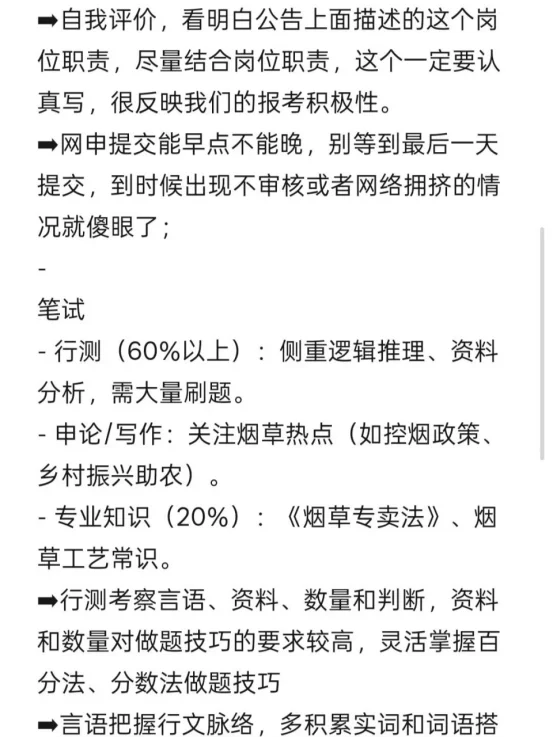 ➡自我评价，看明白公告上面描述的这个岗位职责，尽量结合岗位职责，这个一定要认真写，很反映我们的报考积极性。
➡网申提交能早点不能晚，别等到最后一天提交，到时候出现不审核或者网络拥挤的情况就傻眼了；
-
笔试
- 行测（60%以上）：侧重逻辑推理、资料分析，需大量刷题。
- 申论/写作：关注烟草热点（如控烟政策、乡村振兴助农）。
- 专业知识（20%）：《烟草专卖法》、烟草工艺常识。
➡行测考察言语、资料、数量和判断，资料和数量对做题技巧的要求较高，灵活掌握百分法、分数法做题技巧
➡言语把握行文脉络，多积累实词和词语搭